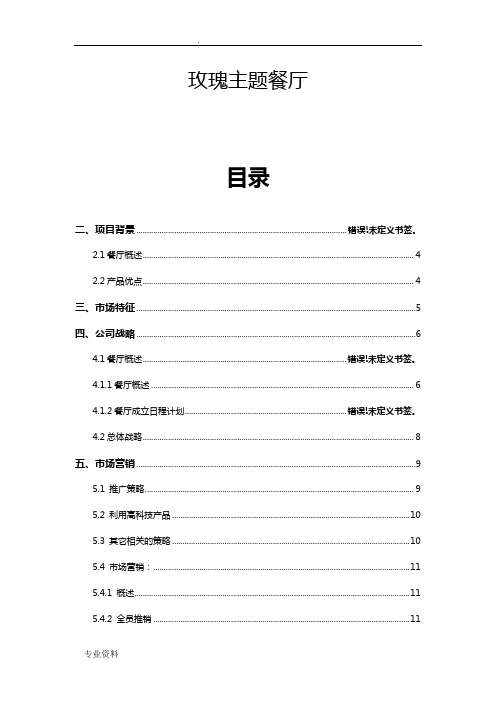 .

玫瑰主题餐厅

目录

二、项目背景 ........ 错误!未定义书签。

2.1 餐厅概述 ........ 4

2.2 产品优点 ........ 4

三、市场特征 ........ 5

四、公司战略 ........ 6

4.1 餐厅概述 ........ 错误!未定义书签。

4.1.1 餐厅概述 ........ 6

4.1.2 餐厅成立日程计划 ........ 错误!未定义书签。

4.2 总体战略 ........ 8

五、市场营销 ........ 9

5.1 推广策略 ........ 9

5.2 利用高科技产品 ........ 10

5.3 其它相关的策略 ........ 10

5.4 市场营销： ........ 11

5.4.1 概述 ........ 11

5.4.2 全员推销 ........ 11

专业资料